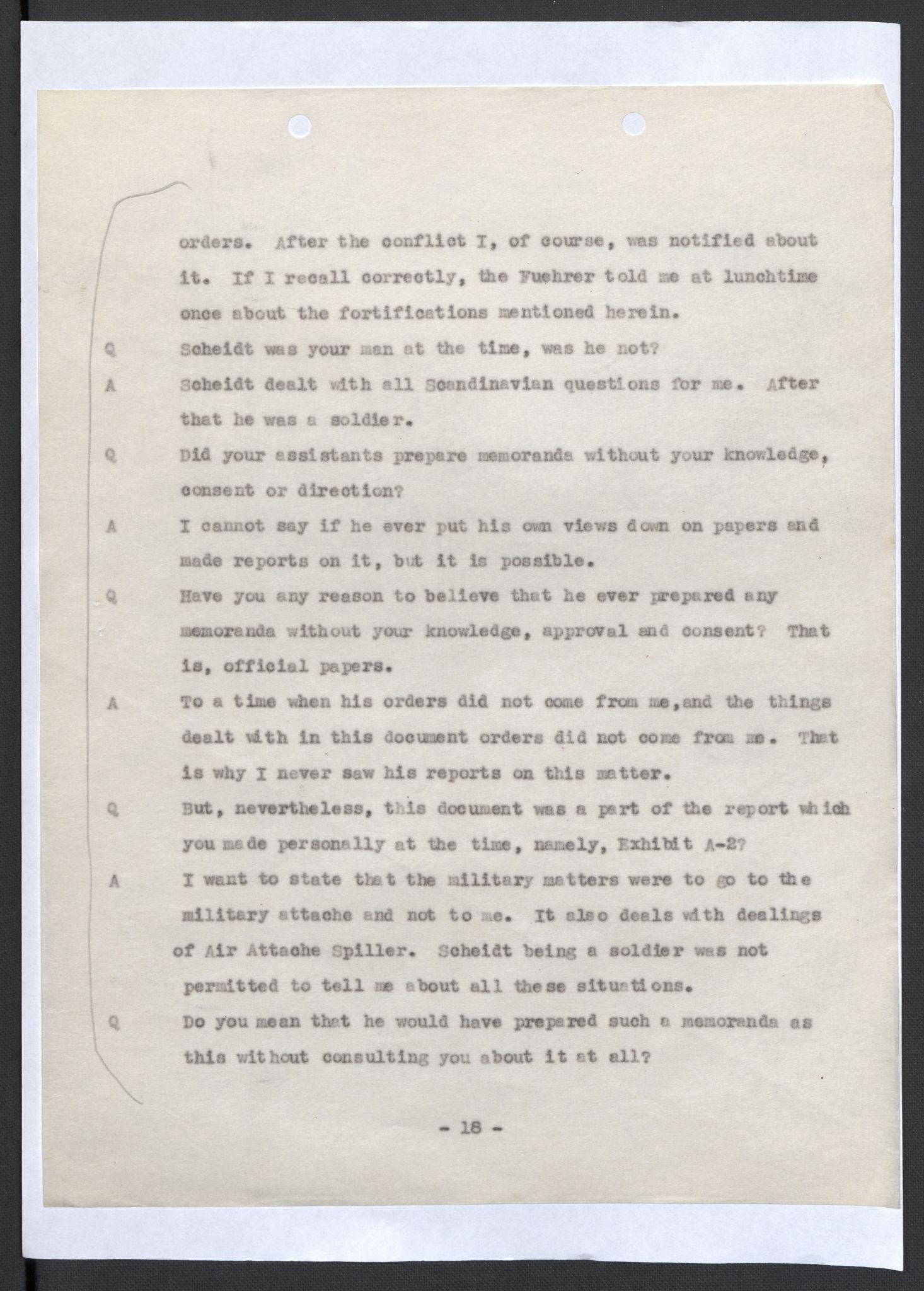 orders. After the conflict I, of course, was notified about it. If I recall correctly, the Fuehrer told me at lunchtime once about the fortifications mentioned herein.

Q Scheidt was your man at the time, was he not?

A Scheidt dealt with all Scandinavian questions for me. After that he was a soldier.

Q Did your assistants prepare memoranda without your knowledge, consent or direction?

A I cannot say if he ever put his own views down on papers and made reports on it, but it is possible.

Q Have you any reason to believe that he ever prepared any memoranda without your knowledge, approval and consent? That is, official papers.

A To a time when his orders did not come from me,and the things dealt with in this document orders did not come from me. That is why I never saw his reports on this matter.

Q But, nevertheless, this document was a part of the report which you made personally at the time, namely, Exhibit A-2?

A I want to state that the military matters were to go to the military attache and not to me. It also deals with dealings of Air Attache Spiller. Scheidt being a soldier was not permitted to tell me about all these situations.

Q Do you mean that he would have prepared such a memoranda as this without consulting you about it at all?

- 18 -